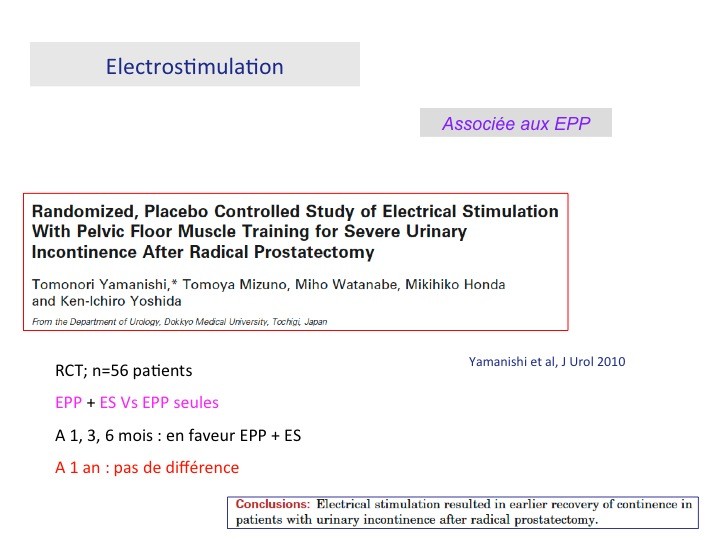 Electrostimulation

Associée aux EPP

Randomized, Placebo Controlled Study of Electrical Stimulation With Pelvic Floor Muscle Training for Severe Urinary Incontinence After Radical Prostatectomy

Tomonori Yamanishi,* Tomoya Mizuno, Miho Watanabe, Mikihiko Honda and Ken-Ichiro Yoshida

From the Department of Urology, Dokkyo Medical University, Tochigi, Japan

Yamanishi et al, J Urol 2010

RCT; n=56 patients

EPP + ES Vs EPP seules

A 1, 3, 6 mois : en faveur EPP + ES

A 1 an : pas de différence

Conclusions: Electrical stimulation resulted in earlier recovery of continence in patients with urinary incontinence after radical prostatectomy.